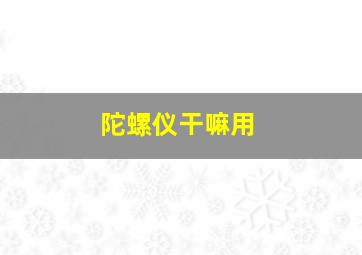 陀螺仪干嘛用